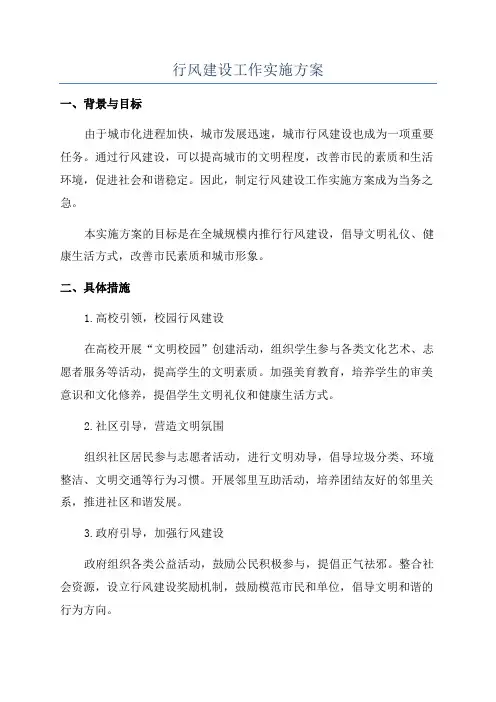 行风建设工作实施方案

一、背景与目标

由于城市化进程加快，城市发展迅速，城市行风建设也成为一项重要任务。通过行风建设，可以提高城市的文明程度，改善市民的素质和生活环境，促进社会和谐稳定。因此，制定行风建设工作实施方案成为当务之急。

本实施方案的目标是在全城规模内推行行风建设，倡导文明礼仪、健康生活方式，改善市民素质和城市形象。

二、具体措施

1.高校引领，校园行风建设

在高校开展“文明校园”创建活动，组织学生参与各类文化艺术、志愿者服务等活动，提高学生的文明素质。加强美育教育，培养学生的审美意识和文化修养，提倡学生文明礼仪和健康生活方式。

2.社区引导，营造文明氛围

组织社区居民参与志愿者活动，进行文明劝导，倡导垃圾分类、环境整洁、文明交通等行为习惯。开展邻里互助活动，培养团结友好的邻里关系，推进社区和谐发展。

3.政府引导，加强行风建设

政府组织各类公益活动，鼓励公民积极参与，提倡正气祛邪。整合社会资源，设立行风建设奖励机制，鼓励模范市民和单位，倡导文明和谐的行为方向。